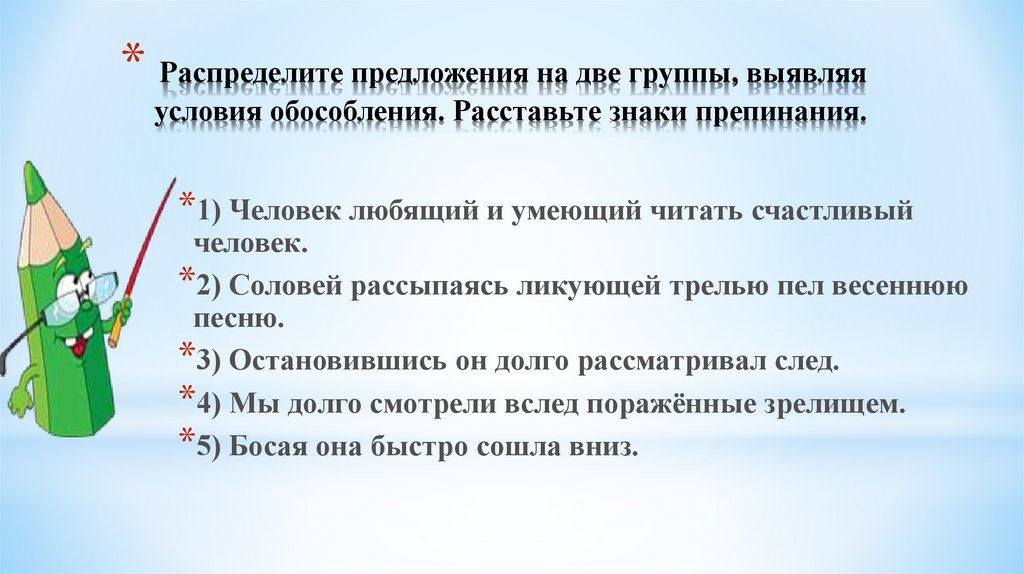 * Распределите предложения на две группы, выявляя условия обособления. Расставьте знаки препинания.

*1) Человек любящий и умеющий читать счастливый человек.

*2) Соловей рассыпаясь ликующей трелью пел весеннюю песню.

*3) Остановившись он долго рассматривал след.

*4) Мы долго смотрели вслед поражённые зрелищем.

*5) Босая она быстро сошла вниз.